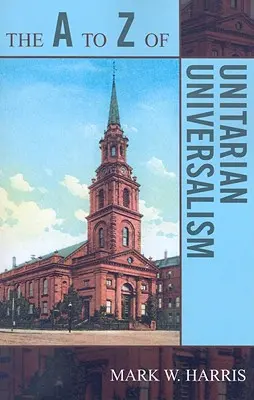 THE A TO Z OF

UNITARIAN UNIVERSALISM

MARK W. HARRIS